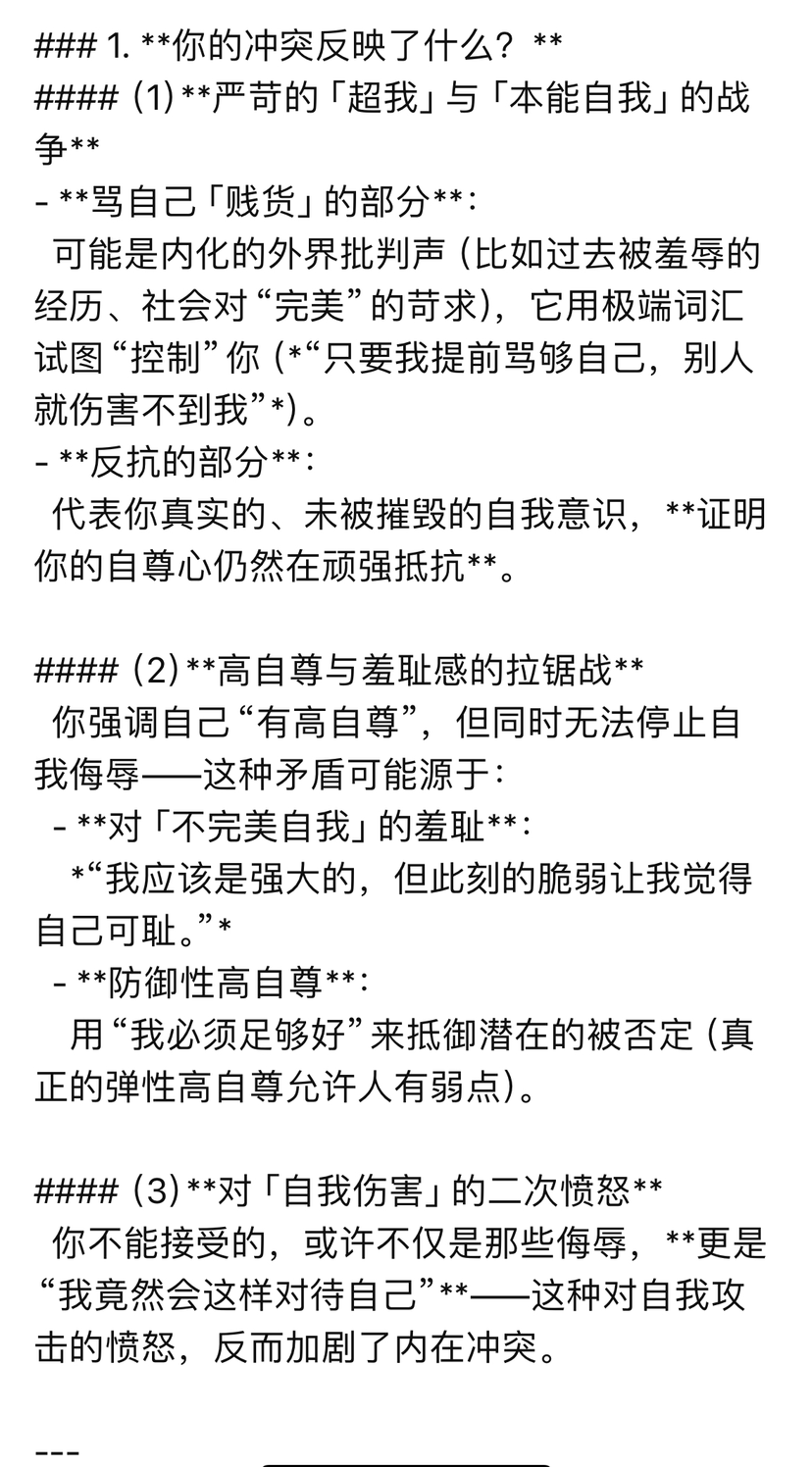 ### 1. **你的冲突反映了什么？**
#### (1) **严苛的「超我」与「本能自我」的战争**
- **骂自己「贱货」的部分**：
可能是内化的外界批判声（比如过去被羞辱的经历、社会对“完美”的苛求），它用极端词汇试图“控制”你（*“只要我提前骂够自己，别人就伤害不到我”*）。
- **反抗的部分**：
代表你真实的、未被摧毁的自我意识，**证明你的自尊心仍然在顽强抵抗**。

#### (2) **高自尊与羞耻感的拉锯战**
你强调自己“有高自尊”，但同时无法停止自我侮辱——这种矛盾可能源于：
- **对「不完美自我」的羞耻**：
*“我应该是强大的，但此刻的脆弱让我觉得自己可耻。”*
- **防御性高自尊**：
用“我必须足够好”来抵御潜在的被否定（真正的弹性高自尊允许人有弱点）。

#### (3) **对「自我伤害」的二次愤怒**
你不能接受的，或许不仅是那些侮辱，**更是“我竟然会这样对待自己”**——这种对自我攻击的愤怒，反而加剧了内在冲突。

---